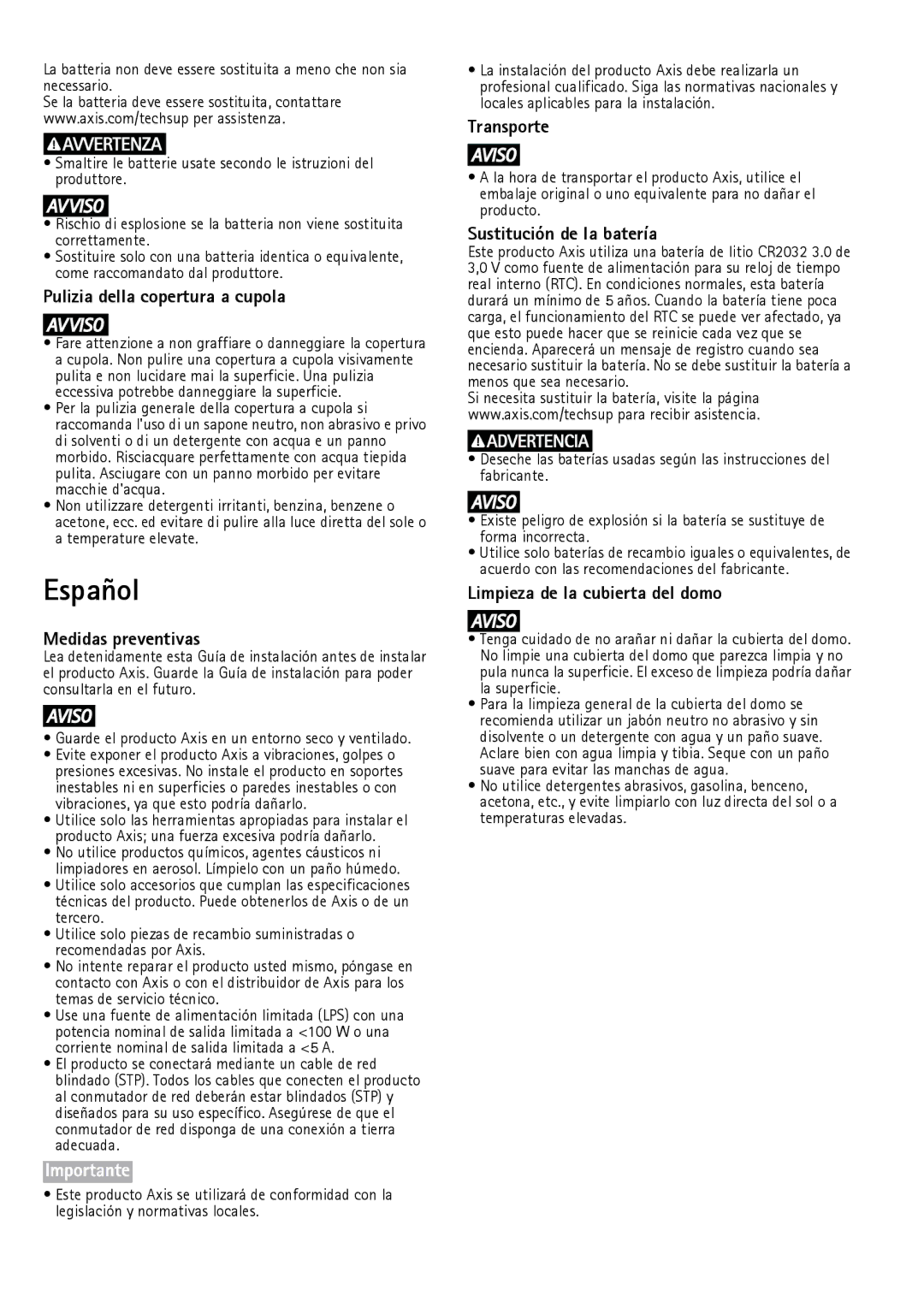 La batteria non deve essere sostituita a meno che non sia necessario.
Se la batteria deve essere sostituita, contattare www.axis.com/techsup per assistenza.

AVVERTENZA

• Smaltire le batterie usate secondo le istruzioni del produttore.

AVVISO

• Rischio di esplosione se la batteria non viene sostituita correttamente.
• Sostituire solo con una batteria identica o equivalente, come raccomandato dal produttore.

Pulizia della copertura a cupola

AVVISO

• Fare attenzione a non graffiare o danneggiare la copertura a cupola. Non pulire una copertura a cupola visivamente pulita e non lucidare mai la superficie. Una pulizia eccessiva potrebbe danneggiare la superficie.
• Per la pulizia generale della copertura a cupola si raccomanda l'uso di un sapone neutro, non abrasivo e privo di solventi o di un detergente con acqua e un panno morbido. Risciacquare perfettamente con acqua tiepida pulita. Asciugare con un panno morbido per evitare macchie d'acqua.
• Non utilizzare detergenti irritanti, benzina, benzene o acetone, ecc. ed evitare di pulire alla luce diretta del sole o a temperature elevate.

Español

Medidas preventivas

Lea detenidamente esta Guía de instalación antes de instalar el producto Axis. Guarde la Guía de instalación para poder consultarla en el futuro.

AVISO

• Guarde el producto Axis en un entorno seco y ventilado.
• Evite exponer el producto Axis a vibraciones, golpes o presiones excesivas. No instale el producto en soportes inestables ni en superficies o paredes inestables o con vibraciones, ya que esto podría dañarlo.
• Utilice solo las herramientas apropiadas para instalar el producto Axis; una fuerza excesiva podría dañarlo.
• No utilice productos químicos, agentes cáusticos ni limpiadores en aerosol. Límpielo con un paño húmedo.
• Utilice solo accesorios que cumplan las especificaciones técnicas del producto. Puede obtenerlos de Axis o de un tercero.
• Utilice solo piezas de recambio suministradas o recomendadas por Axis.
• No intente reparar el producto usted mismo, póngase en contacto con Axis o con el distribuidor de Axis para los temas de servicio técnico.
• Use una fuente de alimentación limitada (LPS) con una potencia nominal de salida limitada a <100 W o una corriente nominal de salida limitada a <5 A.
• El producto se conectará mediante un cable de red blindado (STP). Todos los cables que conecten el producto al conmutador de red deberán estar blindados (STP) y diseñados para su uso específico. Asegúrese de que el conmutador de red disponga de una conexión a tierra adecuada.

Importante

• Este producto Axis se utilizará de conformidad con la legislación y normativas locales.

• La instalación del producto Axis debe realizarla un profesional cualificado. Siga las normativas nacionales y locales aplicables para la instalación.

Transporte

AVISO

• A la hora de transportar el producto Axis, utilice el embalaje original o uno equivalente para no dañar el producto.

Sustitución de la batería

Este producto Axis utiliza una batería de litio CR2032 3.0 de 3,0 V como fuente de alimentación para su reloj de tiempo real interno (RTC). En condiciones normales, esta batería durará un mínimo de 5 años. Cuando la batería tiene poca carga, el funcionamiento del RTC se puede ver afectado, ya que esto puede hacer que se reinicie cada vez que se encienda. Aparecerá un mensaje de registro cuando sea necesario sustituir la batería. No se debe sustituir la batería a menos que sea necesario.
Si necesita sustituir la batería, visite la página www.axis.com/techsup para recibir asistencia.

ADVERTENCIA

• Deseche las baterías usadas según las instrucciones del fabricante.

AVISO

• Existe peligro de explosión si la batería se sustituye de forma incorrecta.
• Utilice solo baterías de recambio iguales o equivalentes, de acuerdo con las recomendaciones del fabricante.

Limpieza de la cubierta del domo

AVISO

• Tenga cuidado de no arañar ni dañar la cubierta del domo. No limpie una cubierta del domo que parezca limpia y no pula nunca la superficie. El exceso de limpieza podría dañar la superficie.
• Para la limpieza general de la cubierta del domo se recomienda utilizar un jabón neutro no abrasivo y sin disolvente o un detergente con agua y un paño suave. Aclare bien con agua limpia y tibia. Seque con un paño suave para evitar las manchas de agua.
• No utilice detergentes abrasivos, gasolina, benceno, acetona, etc., y evite limpiarlo con luz directa del sol o a temperaturas elevadas.